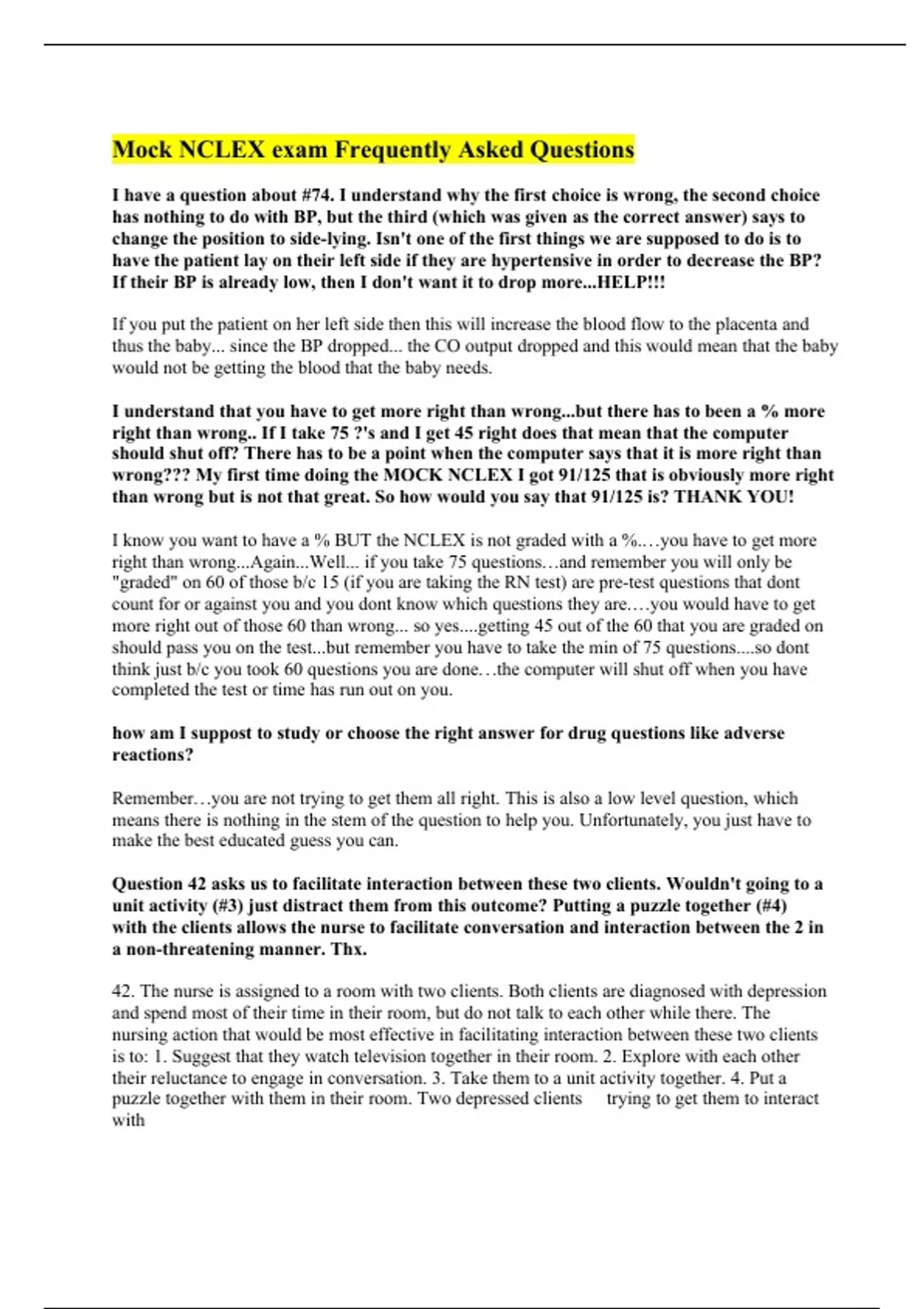 Mock NCLEX exam Frequently Asked Questions

I have a question about #74. I understand why the first choice is wrong, the second choice has nothing to do with BP, but the third (which was given as the correct answer) says to change the position to side-lying. Isn't one of the first things we are supposed to do is to have the patient lay on their left side if they are hypertensive in order to decrease the BP? If their BP is already low, then I don't want it to drop more...HELP!!!

If you put the patient on her left side then this will increase the blood flow to the placenta and thus the baby... since the BP dropped... the CO output dropped and this would mean that the baby would not be getting the blood that the baby needs.

I understand that you have to get more right than wrong...but there has to been a % more right than wrong.. If I take 75 ?'s and I get 45 right does that mean that the computer should shut off? There has to be a point when the computer says that it is more right than wrong??? My first time doing the MOCK NCLEX I got 91/125 that is obviously more right than wrong but is not that great. So how would you say that 91/125 is? THANK YOU!

I know you want to have a % BUT the NCLEX is not graded with a %.…you have to get more right than wrong...Again...Well... if you take 75 questions…and remember you will only be "graded" on 60 of those b/c 15 (if you are taking the RN test) are pre-test questions that dont count for or against you and you dont know which questions they are.…you would have to get more right out of those 60 than wrong... so yes....getting 45 out of the 60 that you are graded on should pass you on the test...but remember you have to take the min of 75 questions....so dont think just b/c you took 60 questions you are done…the computer will shut off when you have completed the test or time has run out on you.

how am I suppost to study or choose the right answer for drug questions like adverse reactions?

Remember…you are not trying to get them all right. This is also a low level question, which means there is nothing in the stem of the question to help you. Unfortunately, you just have to make the best educated guess you can.

Question 42 asks us to facilitate interaction between these two clients. Wouldn't going to a unit activity (#3) just distract them from this outcome? Putting a puzzle together (#4) with the clients allows the nurse to facilitate conversation and interaction between the 2 in a non-threatening manner. Thx.

42. The nurse is assigned to a room with two clients. Both clients are diagnosed with depression and spend most of their time in their room, but do not talk to each other while there. The nursing action that would be most effective in facilitating interaction between these two clients is to: 1. Suggest that they watch television together in their room. 2. Explore with each other their reluctance to engage in conversation. 3. Take them to a unit activity together. 4. Put a puzzle together with them in their room. Two depressed clients trying to get them to interact with